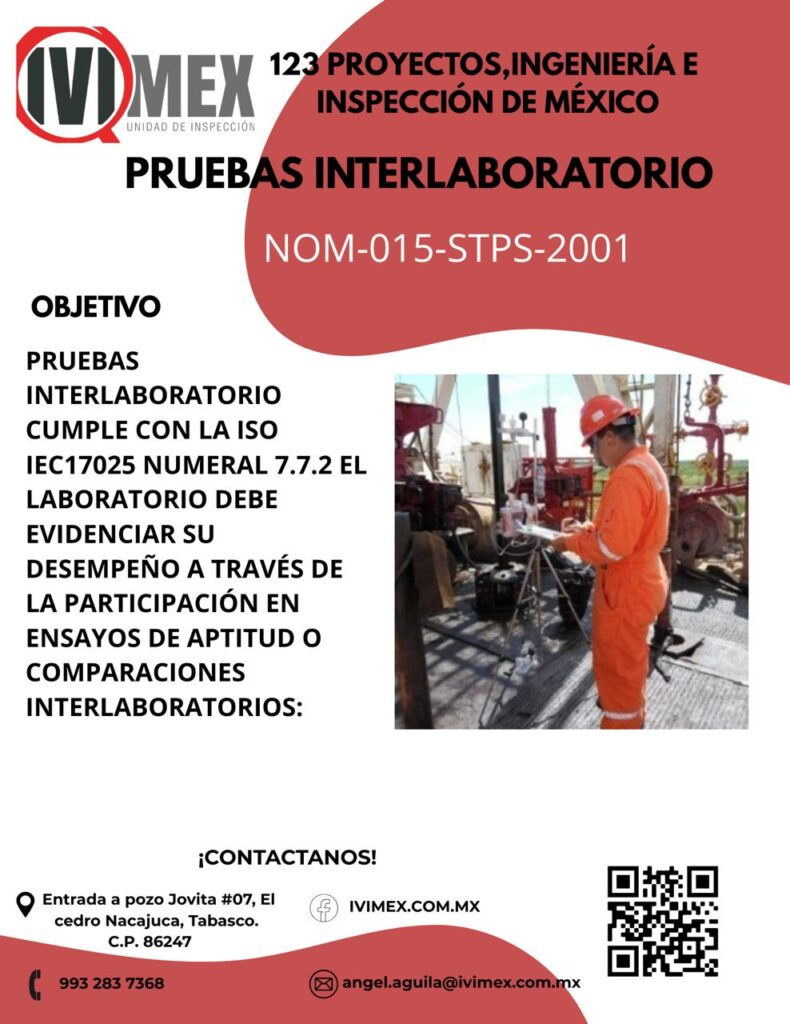 IVIMEX
UNIDAD DE INSPECCIÓN

123 PROYECTOS,INGENIERÍA E INSPECCIÓN DE MÉXICO

PRUEBAS INTERLABORATORIO

NOM-015-STPS-2001

OBJETIVO

PRUEBAS INTERLABORATORIO CUMPLE CON LA ISO IEC17025 NUMERAL 7.7.2 EL LABORATORIO DEBE EVIDENCIAR SU DESEMPEÑO A TRAVÉS DE LA PARTICIPACIÓN EN ENSAYOS DE APTITUD O COMPARACIONES INTERLABORATORIOS:

¡CONTACTANOS!

Entrada a pozo Jovita #07, El cedro Nacajuca, Tabasco. C.P. 86247

IVIMEX.COM.MX

993 283 7368

angel.aguila@ivimex.com.mx